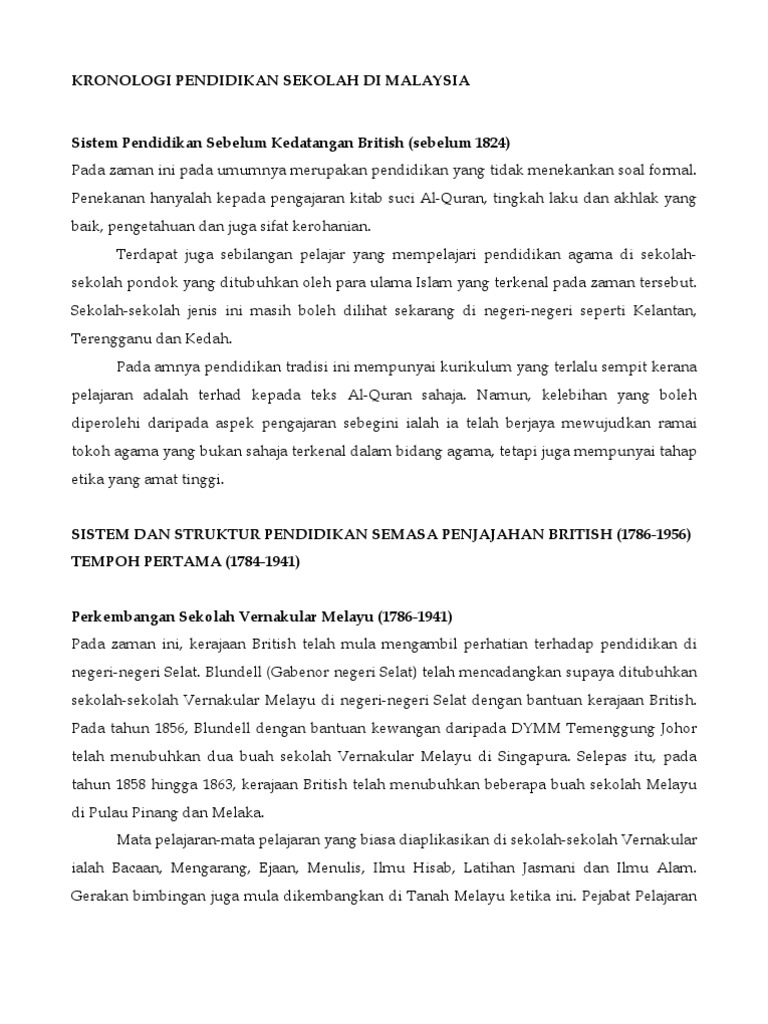 KRONOLOGI PENDIDIKAN SEKOLAH DI MALAYSIA

Sistem Pendidikan Sebelum Kedatangan British (sebelum 1824)
Pada zaman ini pada umumnya merupakan pendidikan yang tidak menekankan soal formal. Penekanan hanyalah kepada pengajaran kitab suci Al-Quran, tingkah laku dan akhlak yang baik, pengetahuan dan juga sifat kerohanian.

Terdapat juga sebilangan pelajar yang mempelajari pendidikan agama di sekolah-sekolah pondok yang ditubuhkan oleh para ulama Islam yang terkenal pada zaman tersebut. Sekolah-sekolah jenis ini masih boleh dilihat sekarang di negeri-negeri seperti Kelantan, Terengganu dan Kedah.

Pada amnya pendidikan tradisi ini mempunyai kurikulum yang terlalu sempit kerana pelajaran adalah terhad kepada teks Al-Quran sahaja. Namun, kelebihan yang boleh diperolehi daripada aspek pengajaran sebegini ialah ia telah berjaya mewujudkan ramai tokoh agama yang bukan sahaja terkenal dalam bidang agama, tetapi juga mempunyai tahap etika yang amat tinggi.

SISTEM DAN STRUKTUR PENDIDIKAN SEMASA PENJAJAHAN BRITISH (1786-1956)
TEMPOH PERTAMA (1784-1941)

Perkembangan Sekolah Vernakular Melayu (1786-1941)
Pada zaman ini, kerajaan British telah mula mengambil perhatian terhadap pendidikan di negeri-negeri Selat. Blundell (Gabenor negeri Selat) telah mencadangkan supaya ditubuhkan sekolah-sekolah Vernakular Melayu di negeri-negeri Selat dengan bantuan kerajaan British. Pada tahun 1856, Blundell dengan bantuan kewangan daripada DYMM Temenggung Johor telah menubuhkan dua buah sekolah Vernakular Melayu di Singapura. Selepas itu, pada tahun 1858 hingga 1863, kerajaan British telah menubuhkan beberapa buah sekolah Melayu di Pulau Pinang dan Melaka.

Mata pelajaran-mata pelajaran yang biasa diaplikasikan di sekolah-sekolah Vernakular ialah Bacaan, Mengarang, Ejaan, Menulis, Ilmu Hisab, Latihan Jasmani dan Ilmu Alam. Gerakan bimbingan juga mula dikembangkan di Tanah Melayu ketika ini. Pejabat Pelajaran